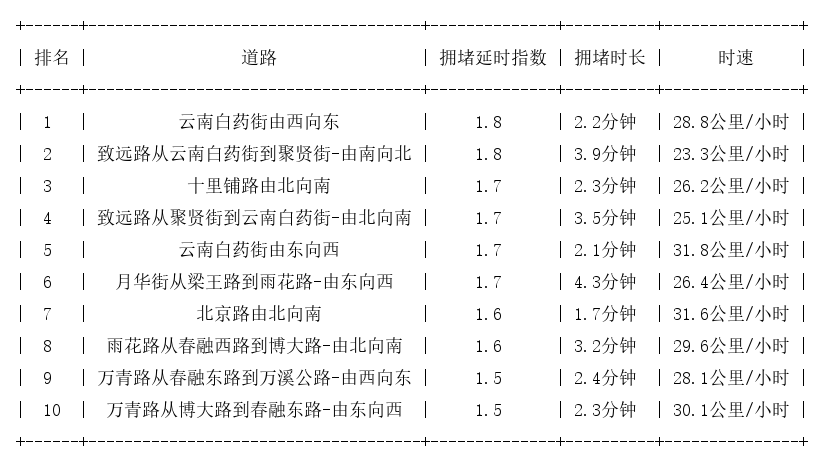 | 排名 | 道路 | 拥堵延时指数 | 拥堵时长 | 时速 |
|---|---|---|---|---|
| 1 | 云南白药街由西向东 | 1.8 | 2.2分钟 | 28.8公里/小时 |
| 2 | 致远路从云南白药街到聚贤街-由南向北 | 1.8 | 3.9分钟 | 23.3公里/小时 |
| 3 | 十里铺路由北向南 | 1.7 | 2.3分钟 | 26.2公里/小时 |
| 4 | 致远路从聚贤街到云南白药街-由北向南 | 1.7 | 3.5分钟 | 25.1公里/小时 |
| 5 | 云南白药街由东向西 | 1.7 | 2.1分钟 | 31.8公里/小时 |
| 6 | 月华街从梁王路到雨花路-由东向西 | 1.7 | 4.3分钟 | 26.4公里/小时 |
| 7 | 北京路由北向南 | 1.6 | 1.7分钟 | 31.6公里/小时 |
| 8 | 雨花路从春融西路到博大路-由北向南 | 1.6 | 3.2分钟 | 29.6公里/小时 |
| 9 | 万青路从春融东路到万溪公路-由西向东 | 1.5 | 2.4分钟 | 28.1公里/小时 |
| 10 | 万青路从博大路到春融东路-由东向西 | 1.5 | 2.3分钟 | 30.1公里/小时 |